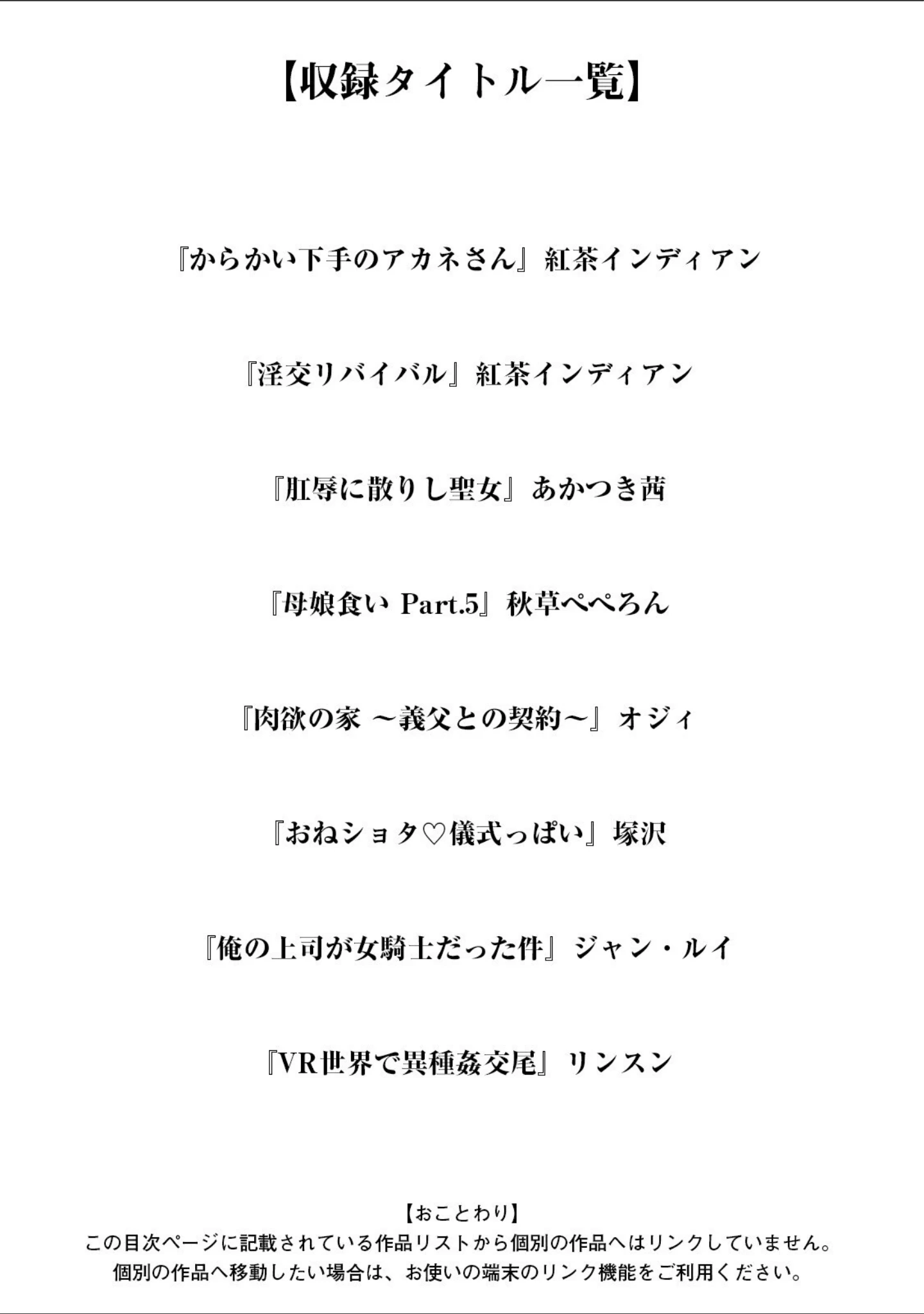 【収録タイトル一覧】

『からかい下手のアカネさん』紅茶インディアン

『淫交リバイバル』紅茶インディアン

『肛辱に散りし聖女』あかつき茜

『母娘食い Part.5』秋草ぺぺろん

『肉欲の家 ～義父との契約～』オジィ

『おねショタ♡儀式っぱい』塚沢

『俺の上司が女騎士だった件』ジャン・ルイ

『VR世界で異種姦交尾』リンスン

【おことわり】
この目次ページに記載されている作品リストから個別の作品へはリンクしていません。
個別の作品へ移動したい場合は、お使いの端末のリンク機能をご利用ください。